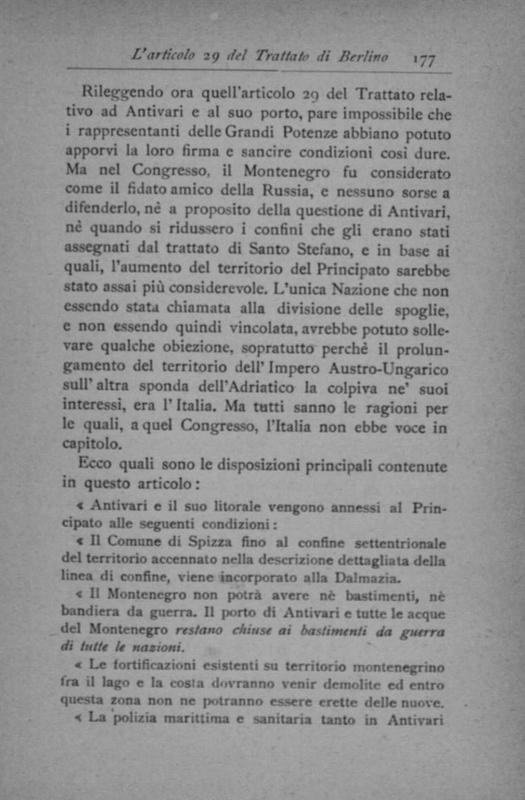 L'articolo 29 del Trattato di Berlino 177

Rileggendo ora quell'articolo 29 del Trattato relativo ad Antivari e al suo porto, pare impossibile che i rappresentanti delle Grandi Potenze abbiano potuto apporvi la loro firma e sancire condizioni così dure. Ma nel Congresso, il Montenegro fu considerato come il fidato amico della Russia, e nessuno sorse a difenderlo, nè a proposito della questione di Antivari, nè quando si ridussero i confini che gli erano stati assegnati dal trattato di Santo Stefano, e in base ai quali, l'aumento del territorio del Principato sarebbe stato assai più considerevole. L'unica Nazione che non essendo stata chiamata alla divisione delle spoglie, e non essendo quindi vincolata, avrebbe potuto sollevare qualche obiezione, sopratutto perchè il prolungamento del territorio dell'Impero Austro-Ungarico sull'altra sponda dell'Adriatico la colpiva ne' suoi interessi, era l'Italia. Ma tutti sanno le ragioni per le quali, a quel Congresso, l'Italia non ebbe voce in capitolo.

Ecco quali sono le disposizioni principali contenute in questo articolo:

« Antivari e il suo litorale vengono annessi al Principato alle seguenti condizioni:

« Il Comune di Spizza fino al confine settentrionale del territorio accennato nella descrizione dettagliata della linea di confine, viene incorporato alla Dalmazia.

« Il Montenegro non potrà avere nè bastimenti, nè bandiera da guerra. Il porto di Antivari e tutte le acque del Montenegro restano chiuse ai bastimenti da guerra di tutte le nazioni.

« Le fortificazioni esistenti su territorio montenegrino fra il lago e la costa dovranno venir demolite ed entro questa zona non ne potranno essere erette delle nuove.

« La polizia marittima e sanitaria tanto in Antivari